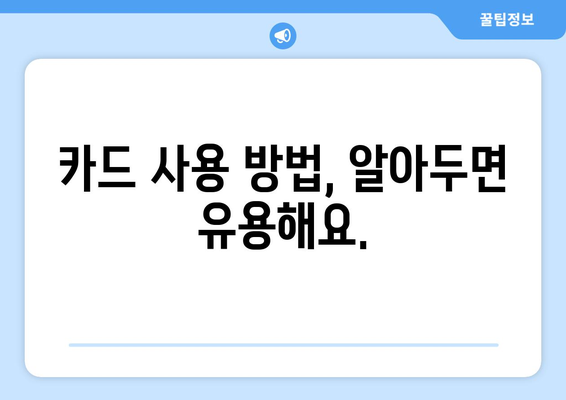 꿀팁정보

카드 사용 방법, 알아두면 유용해요.